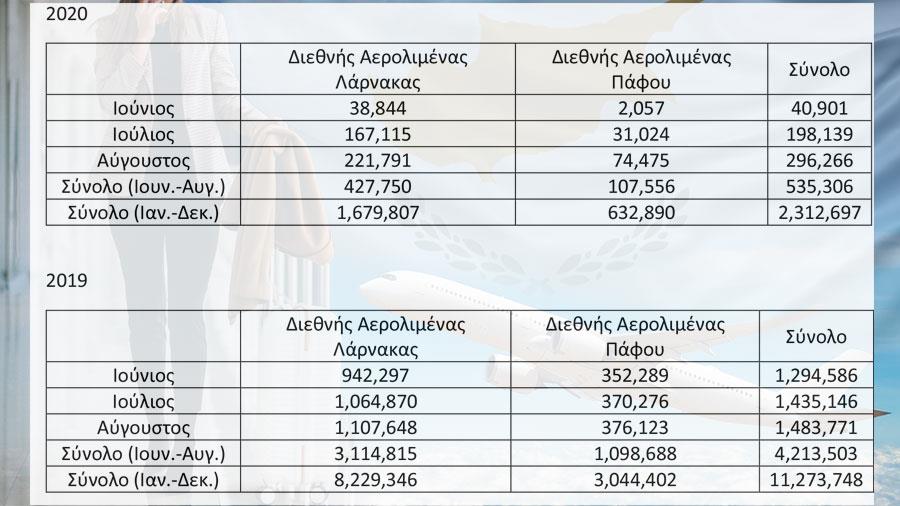 2020

| | Διεθνής Αερολιμένας Λάρνακας | Διεθνής Αερολιμένας Πάφου | Σύνολο |
|---|---|---|---|
| Ιούνιος | 38,844 | 2,057 | 40,901 |
| Ιούλιος | 167,115 | 31,024 | 198,139 |
| Αύγουστος | 221,791 | 74,475 | 296,266 |
| Σύνολο (Ιουν.-Αυγ.) | 427,750 | 107,556 | 535,306 |
| Σύνολο (Ιαν.-Δεκ.) | 1,679,807 | 632,890 | 2,312,697 |

2019

| | Διεθνής Αερολιμένας Λάρνακας | Διεθνής Αερολιμένας Πάφου | Σύνολο |
|---|---|---|---|
| Ιούνιος | 942,297 | 352,289 | 1,294,586 |
| Ιούλιος | 1,064,870 | 370,276 | 1,435,146 |
| Αύγουστος | 1,107,648 | 376,123 | 1,483,771 |
| Σύνολο (Ιουν.-Αυγ.) | 3,114,815 | 1,098,688 | 4,213,503 |
| Σύνολο (Ιαν.-Δεκ.) | 8,229,346 | 3,044,402 | 11,273,748 |